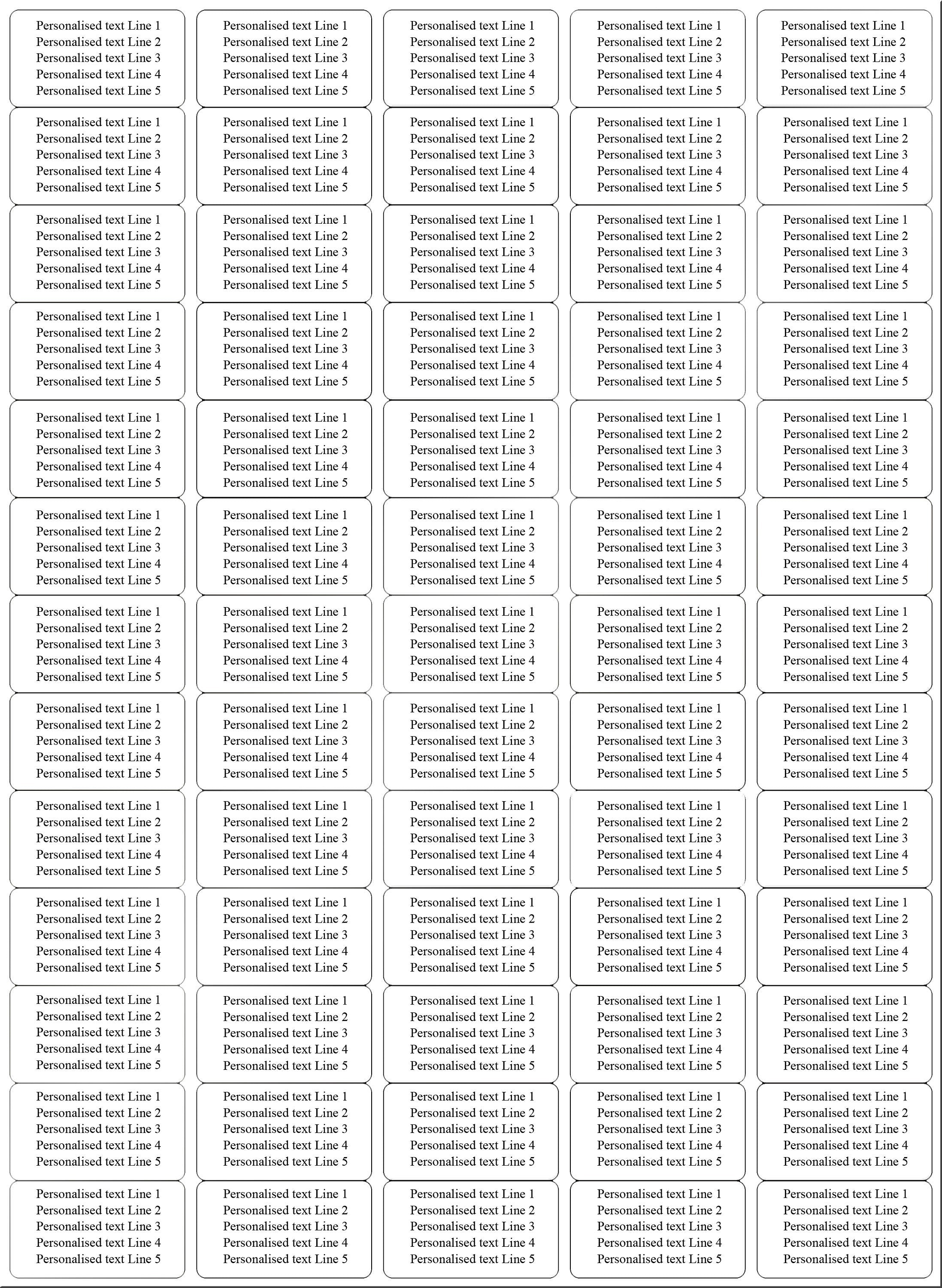 Personalised text Line 1
Personalised text Line 2
Personalised text Line 3
Personalised text Line 4
Personalised text Line 5

Personalised text Line 1
Personalised text Line 2
Personalised text Line 3
Personalised text Line 4
Personalised text Line 5

Personalised text Line 1
Personalised text Line 2
Personalised text Line 3
Personalised text Line 4
Personalised text Line 5

Personalised text Line 1
Personalised text Line 2
Personalised text Line 3
Personalised text Line 4
Personalised text Line 5

Personalised text Line 1
Personalised text Line 2
Personalised text Line 3
Personalised text Line 4
Personalised text Line 5

Personalised text Line 1
Personalised text Line 2
Personalised text Line 3
Personalised text Line 4
Personalised text Line 5

Personalised text Line 1
Personalised text Line 2
Personalised text Line 3
Personalised text Line 4
Personalised text Line 5

Personalised text Line 1
Personalised text Line 2
Personalised text Line 3
Personalised text Line 4
Personalised text Line 5

Personalised text Line 1
Personalised text Line 2
Personalised text Line 3
Personalised text Line 4
Personalised text Line 5

Personalised text Line 1
Personalised text Line 2
Personalised text Line 3
Personalised text Line 4
Personalised text Line 5

Personalised text Line 1
Personalised text Line 2
Personalised text Line 3
Personalised text Line 4
Personalised text Line 5

Personalised text Line 1
Personalised text Line 2
Personalised text Line 3
Personalised text Line 4
Personalised text Line 5

Personalised text Line 1
Personalised text Line 2
Personalised text Line 3
Personalised text Line 4
Personalised text Line 5

Personalised text Line 1
Personalised text Line 2
Personalised text Line 3
Personalised text Line 4
Personalised text Line 5

Personalised text Line 1
Personalised text Line 2
Personalised text Line 3
Personalised text Line 4
Personalised text Line 5

Personalised text Line 1
Personalised text Line 2
Personalised text Line 3
Personalised text Line 4
Personalised text Line 5

Personalised text Line 1
Personalised text Line 2
Personalised text Line 3
Personalised text Line 4
Personalised text Line 5

Personalised text Line 1
Personalised text Line 2
Personalised text Line 3
Personalised text Line 4
Personalised text Line 5

Personalised text Line 1
Personalised text Line 2
Personalised text Line 3
Personalised text Line 4
Personalised text Line 5

Personalised text Line 1
Personalised text Line 2
Personalised text Line 3
Personalised text Line 4
Personalised text Line 5

Personalised text Line 1
Personalised text Line 2
Personalised text Line 3
Personalised text Line 4
Personalised text Line 5

Personalised text Line 1
Personalised text Line 2
Personalised text Line 3
Personalised text Line 4
Personalised text Line 5

Personalised text Line 1
Personalised text Line 2
Personalised text Line 3
Personalised text Line 4
Personalised text Line 5

Personalised text Line 1
Personalised text Line 2
Personalised text Line 3
Personalised text Line 4
Personalised text Line 5

Personalised text Line 1
Personalised text Line 2
Personalised text Line 3
Personalised text Line 4
Personalised text Line 5

Personalised text Line 1
Personalised text Line 2
Personalised text Line 3
Personalised text Line 4
Personalised text Line 5

Personalised text Line 1
Personalised text Line 2
Personalised text Line 3
Personalised text Line 4
Personalised text Line 5

Personalised text Line 1
Personalised text Line 2
Personalised text Line 3
Personalised text Line 4
Personalised text Line 5

Personalised text Line 1
Personalised text Line 2
Personalised text Line 3
Personalised text Line 4
Personalised text Line 5

Personalised text Line 1
Personalised text Line 2
Personalised text Line 3
Personalised text Line 4
Personalised text Line 5

Personalised text Line 1
Personalised text Line 2
Personalised text Line 3
Personalised text Line 4
Personalised text Line 5

Personalised text Line 1
Personalised text Line 2
Personalised text Line 3
Personalised text Line 4
Personalised text Line 5

Personalised text Line 1
Personalised text Line 2
Personalised text Line 3
Personalised text Line 4
Personalised text Line 5

Personalised text Line 1
Personalised text Line 2
Personalised text Line 3
Personalised text Line 4
Personalised text Line 5

Personalised text Line 1
Personalised text Line 2
Personalised text Line 3
Personalised text Line 4
Personalised text Line 5

Personalised text Line 1
Personalised text Line 2
Personalised text Line 3
Personalised text Line 4
Personalised text Line 5

Personalised text Line 1
Personalised text Line 2
Personalised text Line 3
Personalised text Line 4
Personalised text Line 5

Personalised text Line 1
Personalised text Line 2
Personalised text Line 3
Personalised text Line 4
Personalised text Line 5

Personalised text Line 1
Personalised text Line 2
Personalised text Line 3
Personalised text Line 4
Personalised text Line 5

Personalised text Line 1
Personalised text Line 2
Personalised text Line 3
Personalised text Line 4
Personalised text Line 5

Personalised text Line 1
Personalised text Line 2
Personalised text Line 3
Personalised text Line 4
Personalised text Line 5

Personalised text Line 1
Personalised text Line 2
Personalised text Line 3
Personalised text Line 4
Personalised text Line 5

Personalised text Line 1
Personalised text Line 2
Personalised text Line 3
Personalised text Line 4
Personalised text Line 5

Personalised text Line 1
Personalised text Line 2
Personalised text Line 3
Personalised text Line 4
Personalised text Line 5

Personalised text Line 1
Personalised text Line 2
Personalised text Line 3
Personalised text Line 4
Personalised text Line 5

Personalised text Line 1
Personalised text Line 2
Personalised text Line 3
Personalised text Line 4
Personalised text Line 5

Personalised text Line 1
Personalised text Line 2
Personalised text Line 3
Personalised text Line 4
Personalised text Line 5

Personalised text Line 1
Personalised text Line 2
Personalised text Line 3
Personalised text Line 4
Personalised text Line 5

Personalised text Line 1
Personalised text Line 2
Personalised text Line 3
Personalised text Line 4
Personalised text Line 5

Personalised text Line 1
Personalised text Line 2
Personalised text Line 3
Personalised text Line 4
Personalised text Line 5

Personalised text Line 1
Personalised text Line 2
Personalised text Line 3
Personalised text Line 4
Personalised text Line 5

Personalised text Line 1
Personalised text Line 2
Personalised text Line 3
Personalised text Line 4
Personalised text Line 5

Personalised text Line 1
Personalised text Line 2
Personalised text Line 3
Personalised text Line 4
Personalised text Line 5

Personalised text Line 1
Personalised text Line 2
Personalised text Line 3
Personalised text Line 4
Personalised text Line 5

Personalised text Line 1
Personalised text Line 2
Personalised text Line 3
Personalised text Line 4
Personalised text Line 5

Personalised text Line 1
Personalised text Line 2
Personalised text Line 3
Personalised text Line 4
Personalised text Line 5

Personalised text Line 1
Personalised text Line 2
Personalised text Line 3
Personalised text Line 4
Personalised text Line 5

Personalised text Line 1
Personalised text Line 2
Personalised text Line 3
Personalised text Line 4
Personalised text Line 5

Personalised text Line 1
Personalised text Line 2
Personalised text Line 3
Personalised text Line 4
Personalised text Line 5

Personalised text Line 1
Personalised text Line 2
Personalised text Line 3
Personalised text Line 4
Personalised text Line 5

Personalised text Line 1
Personalised text Line 2
Personalised text Line 3
Personalised text Line 4
Personalised text Line 5

Personalised text Line 1
Personalised text Line 2
Personalised text Line 3
Personalised text Line 4
Personalised text Line 5

Personalised text Line 1
Personalised text Line 2
Personalised text Line 3
Personalised text Line 4
Personalised text Line 5

Personalised text Line 1
Personalised text Line 2
Personalised text Line 3
Personalised text Line 4
Personalised text Line 5

Personalised text Line 1
Personalised text Line 2
Personalised text Line 3
Personalised text Line 4
Personalised text Line 5